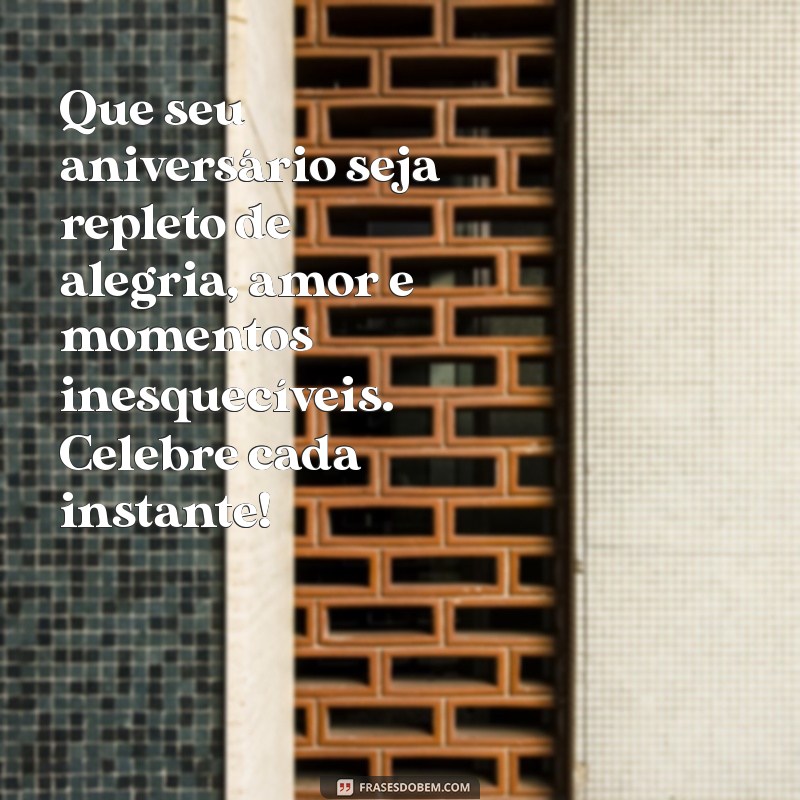 Que seu aniversário seja repleto de alegria, amor e momentos inesquecíveis. Celebre cada instante!

FRASESDOBEM.COM